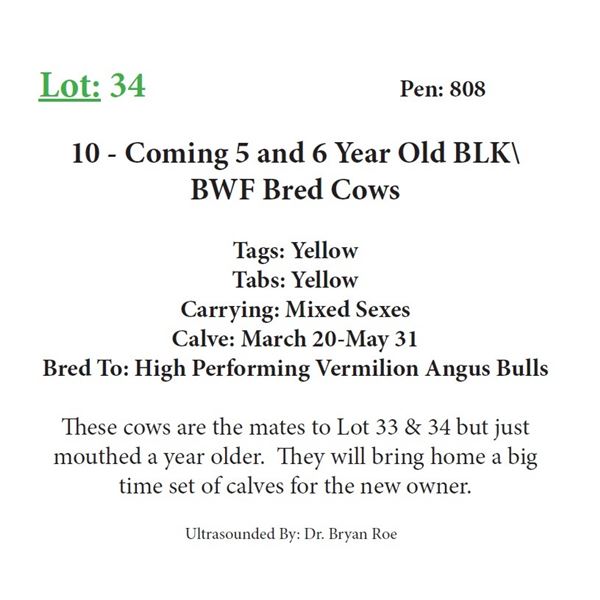 Lot: 34

Pen: 808

10 - Coming 5 and 6 Year Old BLK\ BWF Bred Cows

Tags: Yellow
Tabs: Yellow
Carrying: Mixed Sexes
Calve: March 20-May 31
Bred To: High Performing Vermilion Angus Bulls

These cows are the mates to Lot 33 & 34 but just mouthed a year older. They will bring home a big time set of calves for the new owner.

Ultrasounded By: Dr. Bryan Roe